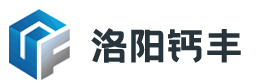 洛阳钙丰